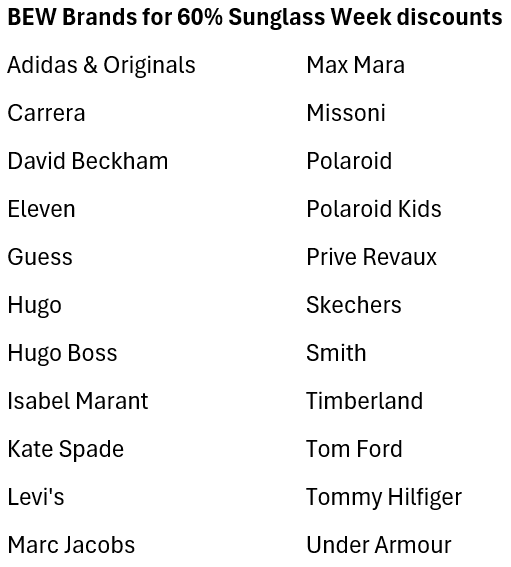 BEW Brands for 60% Sunglass Week discounts

Adidas & Originals

Carrera

David Beckham

Eleven

Guess

Hugo

Hugo Boss

Isabel Marant

Kate Spade

Levi's

Marc Jacobs

Max Mara

Missoni

Polaroid

Polaroid Kids

Prive Revaux

Skechers

Smith

Timberland

Tom Ford

Tommy Hilfiger

Under Armour